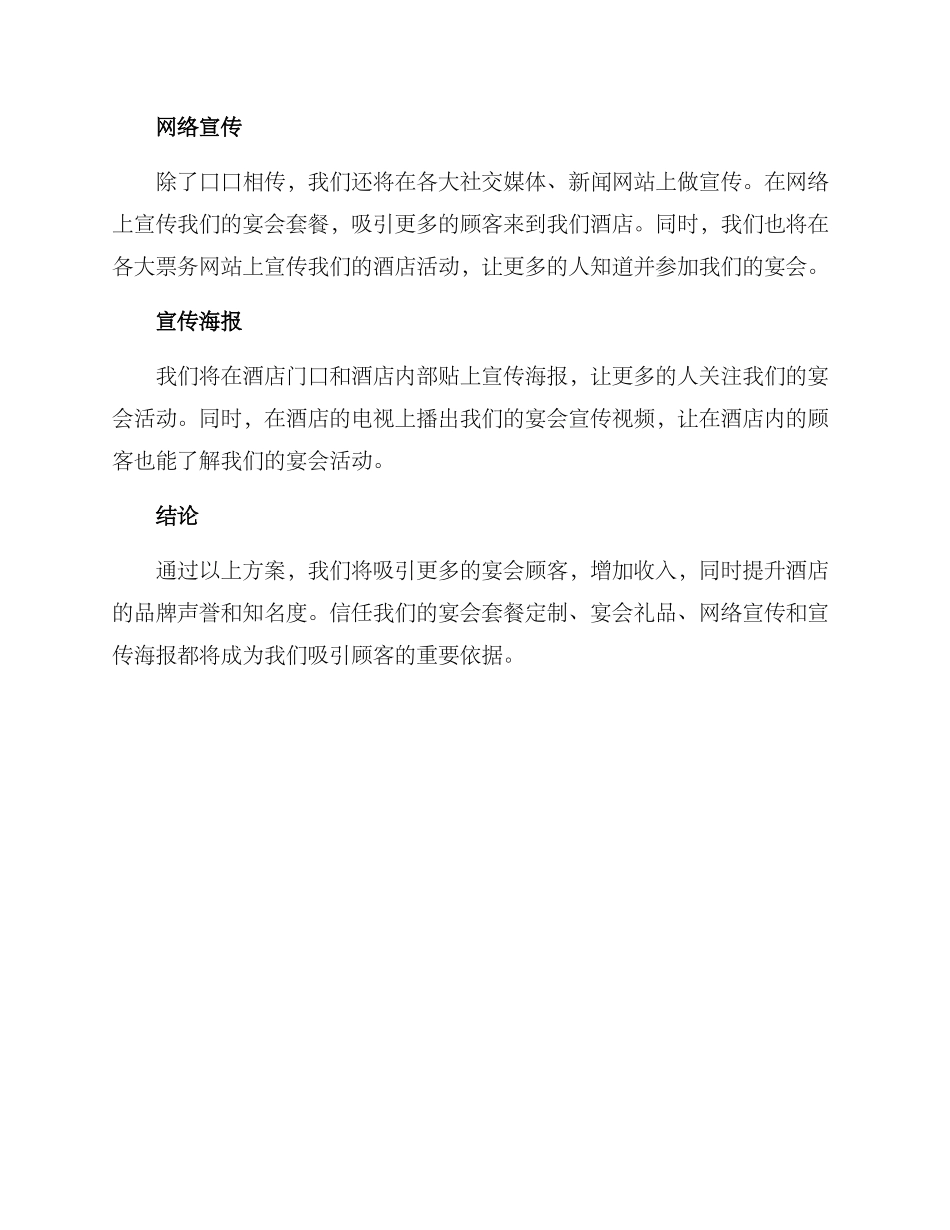 网络宣传

除了口口相传，我们还将在各大社交媒体、新闻网站上做宣传。在网络上宣传我们的宴会套餐，吸引更多的顾客来到我们酒店。同时，我们也将在各大票务网站上宣传我们的酒店活动，让更多的人知道并参加我们的宴会。

宣传海报

我们将在酒店门口和酒店内部贴上宣传海报，让更多的人关注我们的宴会活动。同时，在酒店的电视上播出我们的宴会宣传视频，让在酒店内的顾客也能了解我们的宴会活动。

结论

通过以上方案，我们将吸引更多的宴会顾客，增加收入，同时提升酒店的品牌声誉和知名度。信任我们的宴会套餐定制、宴会礼品、网络宣传和宣传海报都将成为我们吸引顾客的重要依据。